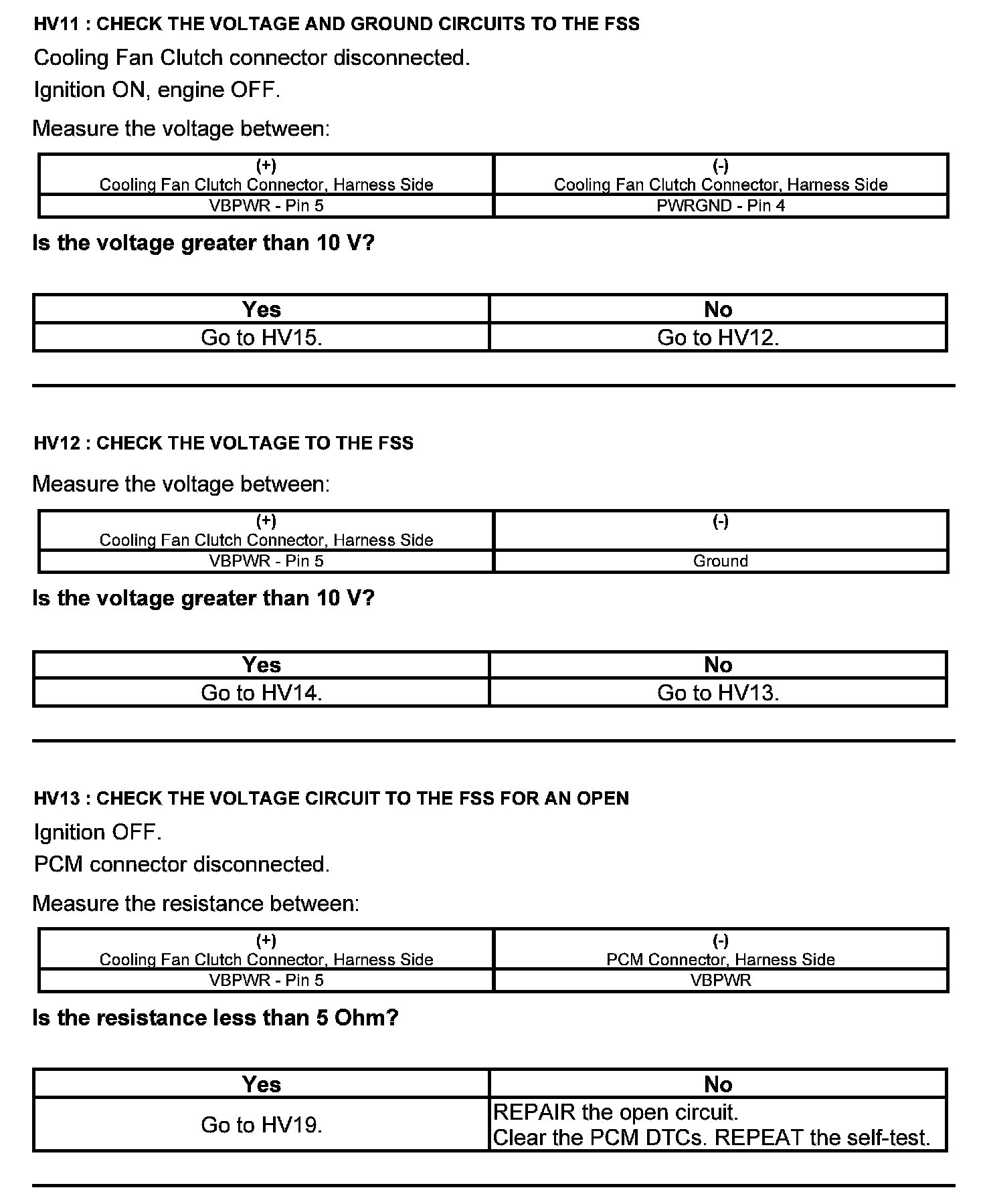 HV11 : CHECK THE VOLTAGE AND GROUND CIRCUITS TO THE FSS

Cooling Fan Clutch connector disconnected.

Ignition ON, engine OFF.

Measure the voltage between:

| (+) Cooling Fan Clutch Connector, Harness Side | (-) Cooling Fan Clutch Connector, Harness Side |
|---|---|
| VBPWR - Pin 5 | PWRGND - Pin 4 |

Is the voltage greater than 10 V?

| Yes | No |
|---|---|
| Go to HV15. | Go to HV12. |

HV12 : CHECK THE VOLTAGE TO THE FSS

Measure the voltage between:

| (+) Cooling Fan Clutch Connector, Harness Side | (-) |
|---|---|
| VBPWR - Pin 5 | Ground |

Is the voltage greater than 10 V?

| Yes | No |
|---|---|
| Go to HV14. | Go to HV13. |

HV13 : CHECK THE VOLTAGE CIRCUIT TO THE FSS FOR AN OPEN

Ignition OFF.

PCM connector disconnected.

Measure the resistance between:

| (+) Cooling Fan Clutch Connector, Harness Side | (-) PCM Connector, Harness Side |
|---|---|
| VBPWR - Pin 5 | VBPWR |

Is the resistance less than 5 Ohm?

| Yes | No |
|---|---|
| Go to HV19. | REPAIR the open circuit. Clear the PCM DTCs. REPEAT the self-test. |